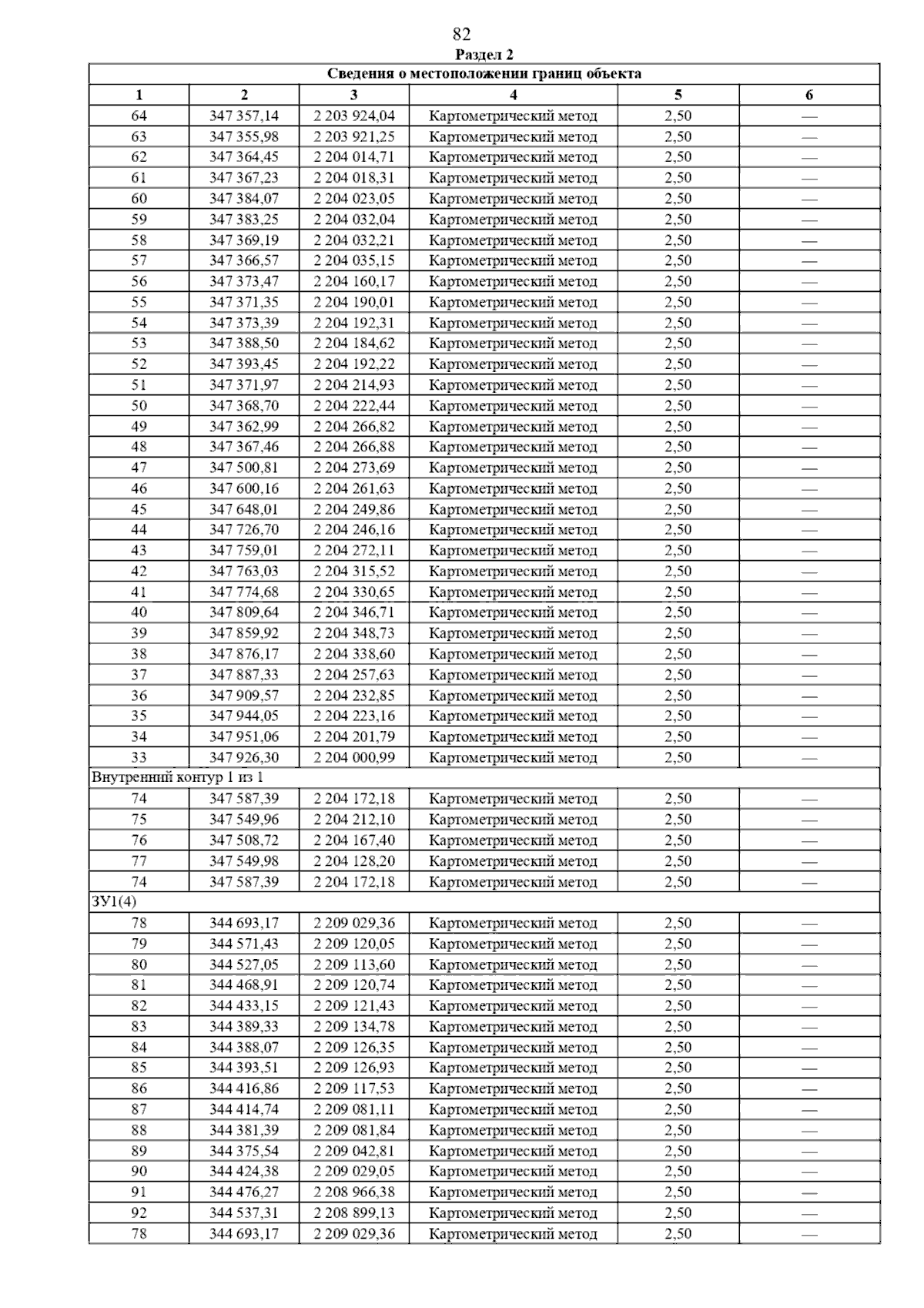 82

Раздел 2

| Сведения о местоположении границ объекта | | | | | |
|---|---|---|---|---|---|
| 1 | 2 | 3 | 4 | 5 | 6 |
| 64 | 347 357,14 | 2 203 924,04 | Картометрический метод | 2,50 | — |
| 63 | 347 355,98 | 2 203 921,25 | Картометрический метод | 2,50 | — |
| 62 | 347 364,45 | 2 204 014,71 | Картометрический метод | 2,50 | — |
| 61 | 347 367,23 | 2 204 018,31 | Картометрический метод | 2,50 | — |
| 60 | 347 384,07 | 2 204 023,05 | Картометрический метод | 2,50 | — |
| 59 | 347 383,25 | 2 204 032,04 | Картометрический метод | 2,50 | — |
| 58 | 347 369,19 | 2 204 032,21 | Картометрический метод | 2,50 | — |
| 57 | 347 366,57 | 2 204 035,15 | Картометрический метод | 2,50 | — |
| 56 | 347 373,47 | 2 204 160,17 | Картометрический метод | 2,50 | — |
| 55 | 347 371,35 | 2 204 190,01 | Картометрический метод | 2,50 | — |
| 54 | 347 373,39 | 2 204 192,31 | Картометрический метод | 2,50 | — |
| 53 | 347 388,50 | 2 204 184,62 | Картометрический метод | 2,50 | — |
| 52 | 347 393,45 | 2 204 192,22 | Картометрический метод | 2,50 | — |
| 51 | 347 371,97 | 2 204 214,93 | Картометрический метод | 2,50 | — |
| 50 | 347 368,70 | 2 204 222,44 | Картометрический метод | 2,50 | — |
| 49 | 347 362,99 | 2 204 266,82 | Картометрический метод | 2,50 | — |
| 48 | 347 367,46 | 2 204 266,88 | Картометрический метод | 2,50 | — |
| 47 | 347 500,81 | 2 204 273,69 | Картометрический метод | 2,50 | — |
| 46 | 347 600,16 | 2 204 261,63 | Картометрический метод | 2,50 | — |
| 45 | 347 648,01 | 2 204 249,86 | Картометрический метод | 2,50 | — |
| 44 | 347 726,70 | 2 204 246,16 | Картометрический метод | 2,50 | — |
| 43 | 347 759,01 | 2 204 272,11 | Картометрический метод | 2,50 | — |
| 42 | 347 763,03 | 2 204 315,52 | Картометрический метод | 2,50 | — |
| 41 | 347 774,68 | 2 204 330,65 | Картометрический метод | 2,50 | — |
| 40 | 347 809,64 | 2 204 346,71 | Картометрический метод | 2,50 | — |
| 39 | 347 859,92 | 2 204 348,73 | Картометрический метод | 2,50 | — |
| 38 | 347 876,17 | 2 204 338,60 | Картометрический метод | 2,50 | — |
| 37 | 347 887,33 | 2 204 257,63 | Картометрический метод | 2,50 | — |
| 36 | 347 909,57 | 2 204 232,85 | Картометрический метод | 2,50 | — |
| 35 | 347 944,05 | 2 204 223,16 | Картометрический метод | 2,50 | — |
| 34 | 347 951,06 | 2 204 201,79 | Картометрический метод | 2,50 | — |
| 33 | 347 926,30 | 2 204 000,99 | Картометрический метод | 2,50 | — |
| Внутренний контур 1 из 1 | | | | | |
| 74 | 347 587,39 | 2 204 172,18 | Картометрический метод | 2,50 | — |
| 75 | 347 549,96 | 2 204 212,10 | Картометрический метод | 2,50 | — |
| 76 | 347 508,72 | 2 204 167,40 | Картометрический метод | 2,50 | — |
| 77 | 347 549,98 | 2 204 128,20 | Картометрический метод | 2,50 | — |
| 74 | 347 587,39 | 2 204 172,18 | Картометрический метод | 2,50 | — |
| ЗУ1(4) | | | | | |
| 78 | 344 693,17 | 2 209 029,36 | Картометрический метод | 2,50 | — |
| 79 | 344 571,43 | 2 209 120,05 | Картометрический метод | 2,50 | — |
| 80 | 344 527,05 | 2 209 113,60 | Картометрический метод | 2,50 | — |
| 81 | 344 468,91 | 2 209 120,74 | Картометрический метод | 2,50 | — |
| 82 | 344 433,15 | 2 209 121,43 | Картометрический метод | 2,50 | — |
| 83 | 344 389,33 | 2 209 134,78 | Картометрический метод | 2,50 | — |
| 84 | 344 388,07 | 2 209 126,35 | Картометрический метод | 2,50 | — |
| 85 | 344 393,51 | 2 209 126,93 | Картометрический метод | 2,50 | — |
| 86 | 344 416,86 | 2 209 117,53 | Картометрический метод | 2,50 | — |
| 87 | 344 414,74 | 2 209 081,11 | Картометрический метод | 2,50 | — |
| 88 | 344 381,39 | 2 209 081,84 | Картометрический метод | 2,50 | — |
| 89 | 344 375,54 | 2 209 042,81 | Картометрический метод | 2,50 | — |
| 90 | 344 424,38 | 2 209 029,05 | Картометрический метод | 2,50 | — |
| 91 | 344 476,27 | 2 208 966,38 | Картометрический метод | 2,50 | — |
| 92 | 344 537,31 | 2 208 899,13 | Картометрический метод | 2,50 | — |
| 78 | 344 693,17 | 2 209 029,36 | Картометрический метод | 2,50 | — |